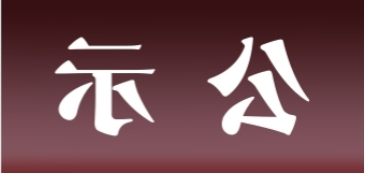 示 公